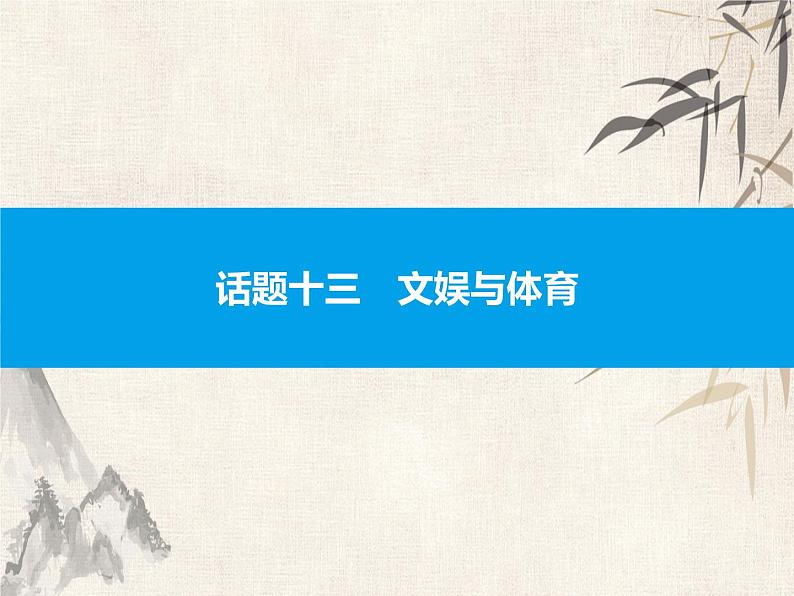 话题十三　文娱与体育